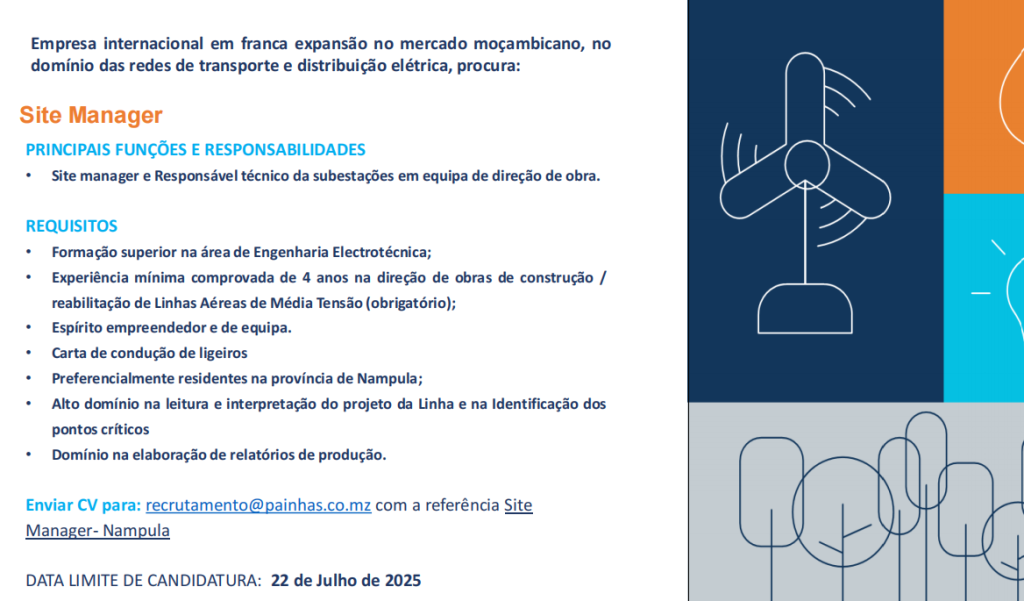 Empresa internacional em franca expansão no mercado moçambicano, no domínio das redes de transporte e distribuição elétrica, procura:

Site Manager

PRINCIPAIS FUNÇÕES E RESPONSABILIDADES

• Site manager e Responsável técnico da subestações em equipa de direção de obra.

REQUISITOS

• Formação superior na área de Engenharia Electrotécnica;
• Experiência mínima comprovada de 4 anos na direção de obras de construção / reabilitação de Linhas Aéreas de Média Tensão (obrigatório);
• Espírito empreendedor e de equipa.
• Carta de condução de ligeiros
• Preferencialmente residentes na província de Nampula;
• Alto domínio na leitura e interpretação do projeto da Linha e na Identificação dos pontos críticos
• Domínio na elaboração de relatórios de produção.

Enviar CV para: recrutamento@painhas.co.mz com a referência Site Manager- Nampula

DATA LIMITE DE CANDIDATURA: 22 de Julho de 2025